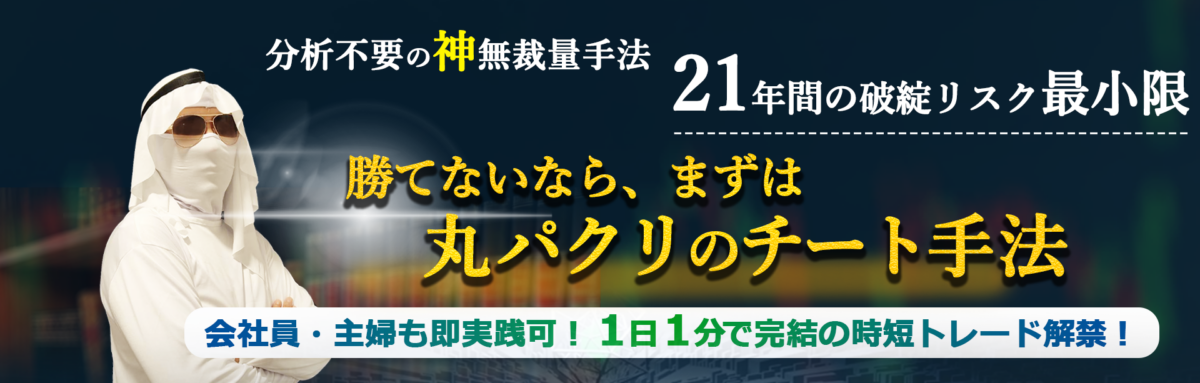 分析不要の神無裁量手法

21年間の破綻リスク最小限

勝てないなら、まずは
丸パクリのチート手法

会社員・主婦も即実践可！ 1日1分で完結の時短トレード解禁！